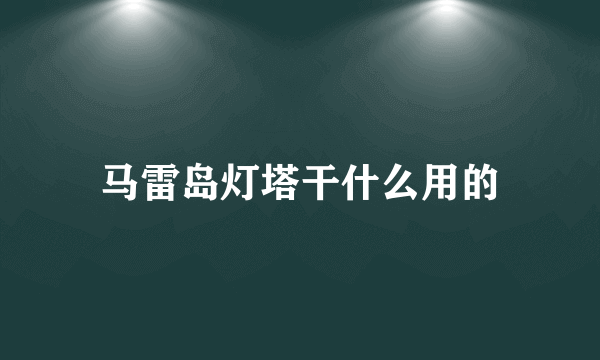 马雷岛灯塔干什么用的